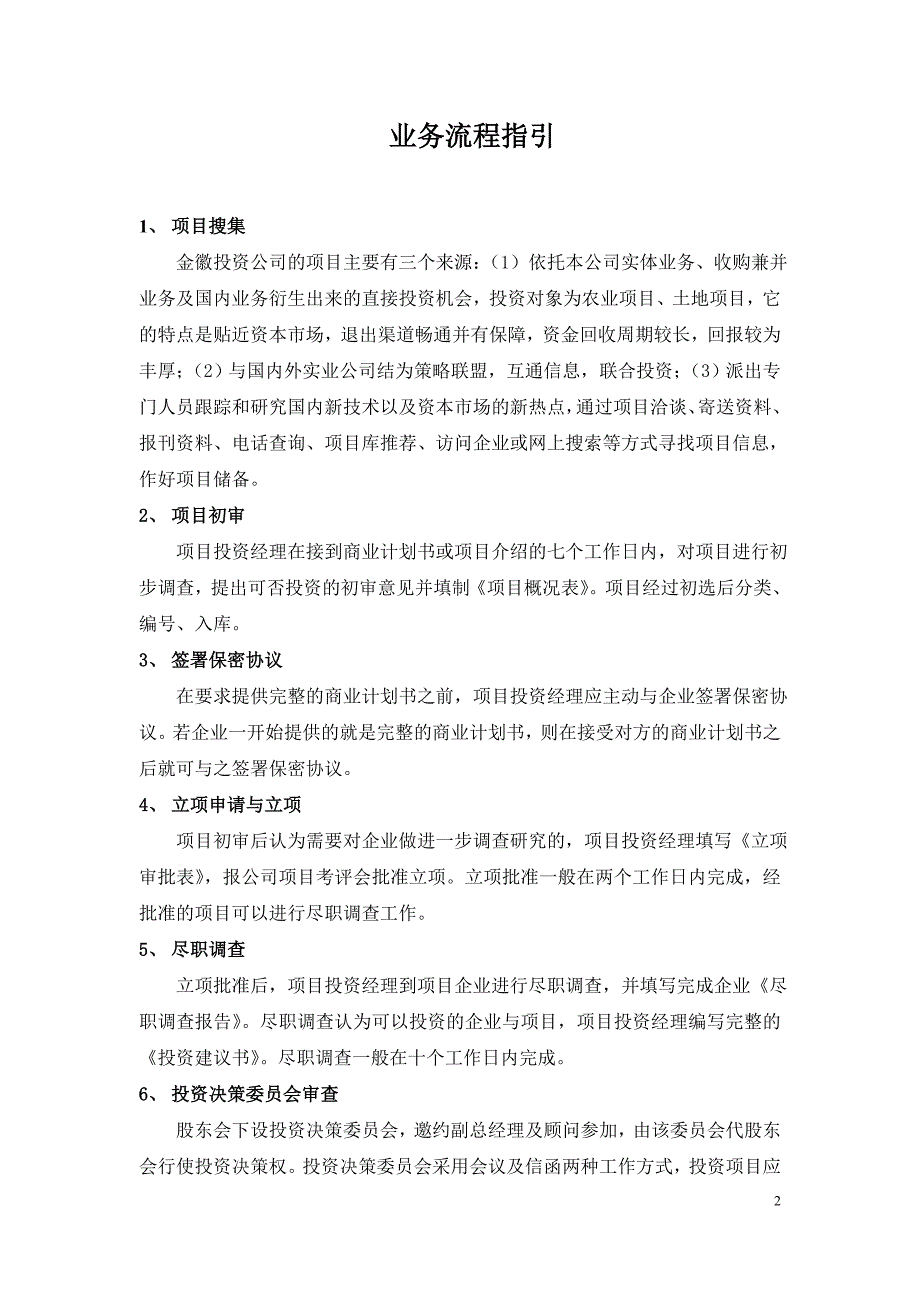 业务流程指引

1、 项目搜集

金徽投资公司的项目主要有三个来源：（1）依托本公司实体业务、收购兼并业务及国内业务衍生出来的直接投资机会，投资对象为农业项目、土地项目，它的特点是贴近资本市场，退出渠道畅通并有保障，资金回收周期较长，回报较为丰厚；（2）与国内外实业公司结为策略联盟，互通信息，联合投资；（3）派出专门人员跟踪和研究国内新技术以及资本市场的新热点，通过项目洽谈、寄送资料、报刊资料、电话查询、项目库推荐、访问企业或网上搜索等方式寻找项目信息，作好项目储备。

2、 项目初审

项目投资经理在接到商业计划书或项目介绍的七个工作日内，对项目进行初步调查，提出可否投资的初审意见并填制《项目概况表》。项目经过初选后分类、编号、入库。

3、 签署保密协议

在要求提供完整的商业计划书之前，项目投资经理应主动与企业签署保密协议。若企业一开始提供的就是完整的商业计划书，则在接受对方的商业计划书之后就可与之签署保密协议。

4、 立项申请与立项

项目初审后认为需要对企业做进一步调查研究的，项目投资经理填写《立项审批表》，报公司项目考评会批准立项。立项批准一般在两个工作日内完成，经批准的项目可以进行尽职调查工作。

5、 尽职调查

立项批准后，项目投资经理到项目企业进行尽职调查，并填写完成企业《尽职调查报告》。尽职调查认为可以投资的企业与项目，项目投资经理编写完整的《投资建议书》。尽职调查一般在十个工作日内完成。

6、 投资决策委员会审查

股东会下设投资决策委员会，邀约副总经理及顾问参加，由该委员会代股东会行使投资决策权。投资决策委员会采用会议及信函两种工作方式，投资项目应

2